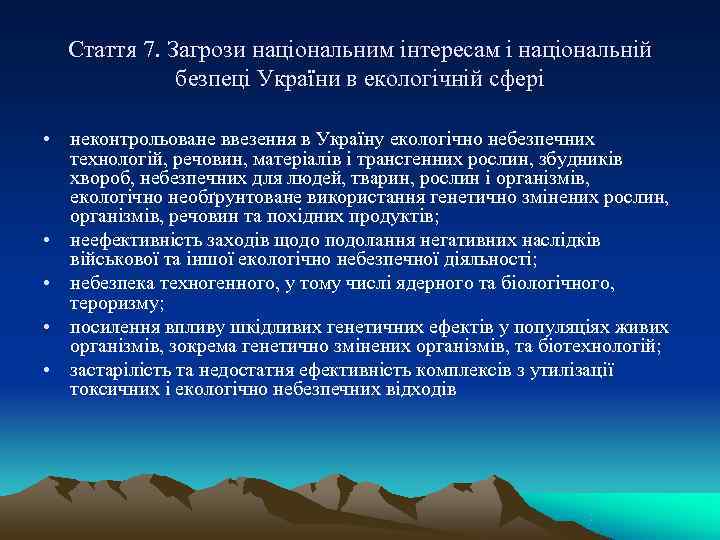 Стаття 7. Загрози національним інтересам і національній безпеці України в екологічній сфері

• неконтрольоване ввезення в Україну екологічно небезпечних технологій, речовин, матеріалів і трансгенних рослин, збудників хвороб, небезпечних для людей, тварин, рослин і організмів, екологічно необґрунтоване використання генетично змінених рослин, організмів, речовин та похідних продуктів;
• неефективність заходів щодо подолання негативних наслідків військової та іншої екологічно небезпечної діяльності;
• небезпека техногенного, у тому числі ядерного та біологічного, тероризму;
• посилення впливу шкідливих генетичних ефектів у популяціях живих організмів, зокрема генетично змінених організмів, та біотехнологій;
• застарілість та недостатня ефективність комплексів з утилізації токсичних і екологічно небезпечних відходів